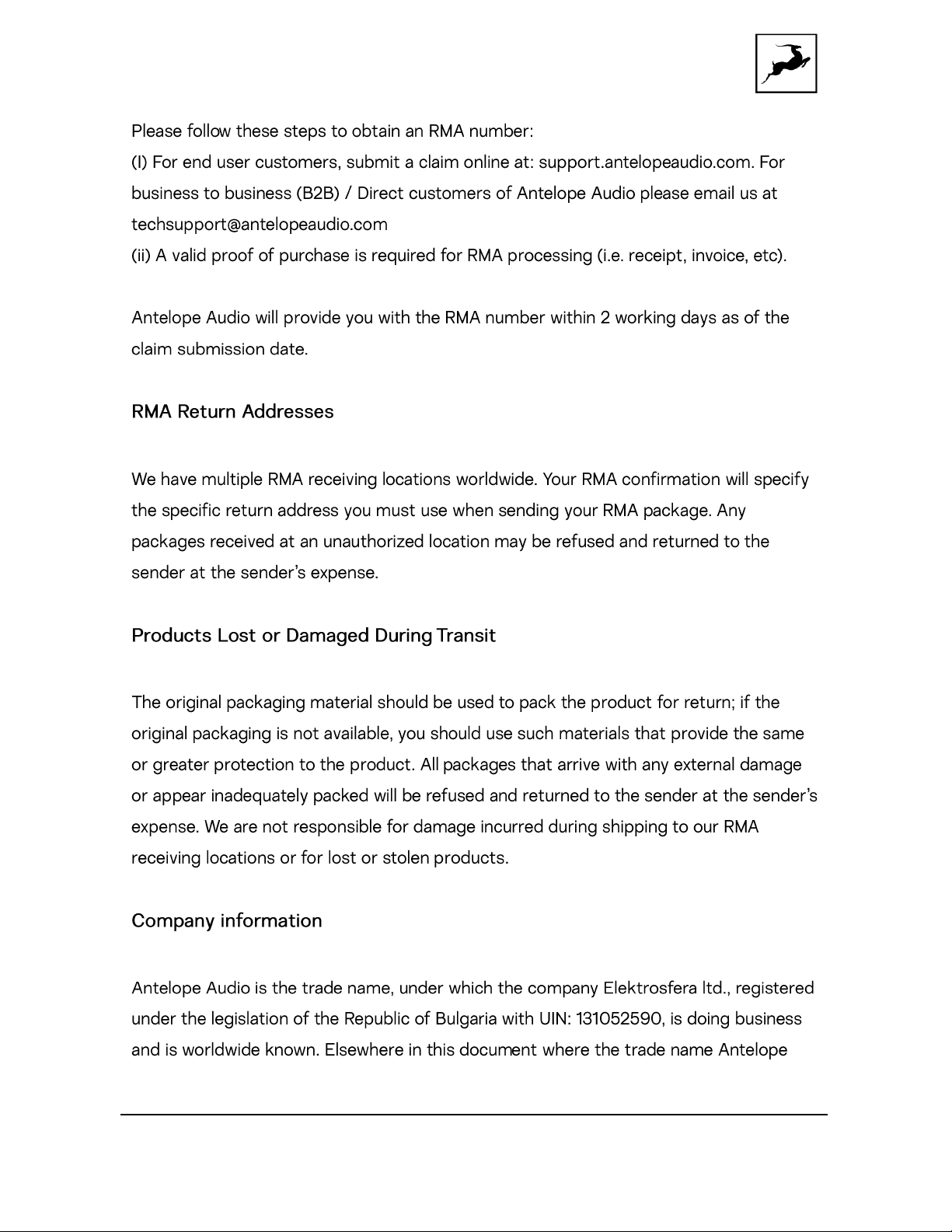 Please follow these steps to obtain an RMA number:
(I) For end user customers, submit a claim online at: support.antelopeaudio.com. For business to business (B2B) / Direct customers of Antelope Audio please email us at techsupport@antelopeaudio.com
(ii) A valid proof of purchase is required for RMA processing (i.e. receipt, invoice, etc).

Antelope Audio will provide you with the RMA number within 2 working days as of the claim submission date.

RMA Return Addresses

We have multiple RMA receiving locations worldwide. Your RMA confirmation will specify the specific return address you must use when sending your RMA package. Any packages received at an unauthorized location may be refused and returned to the sender at the sender's expense.

Products Lost or Damaged During Transit

The original packaging material should be used to pack the product for return; if the original packaging is not available, you should use such materials that provide the same or greater protection to the product. All packages that arrive with any external damage or appear inadequately packed will be refused and returned to the sender at the sender's expense. We are not responsible for damage incurred during shipping to our RMA receiving locations or for lost or stolen products.

Company information

Antelope Audio is the trade name, under which the company Elektrosfera ltd., registered under the legislation of the Republic of Bulgaria with UIN: 131052590, is doing business and is worldwide known. Elsewhere in this document where the trade name Antelope